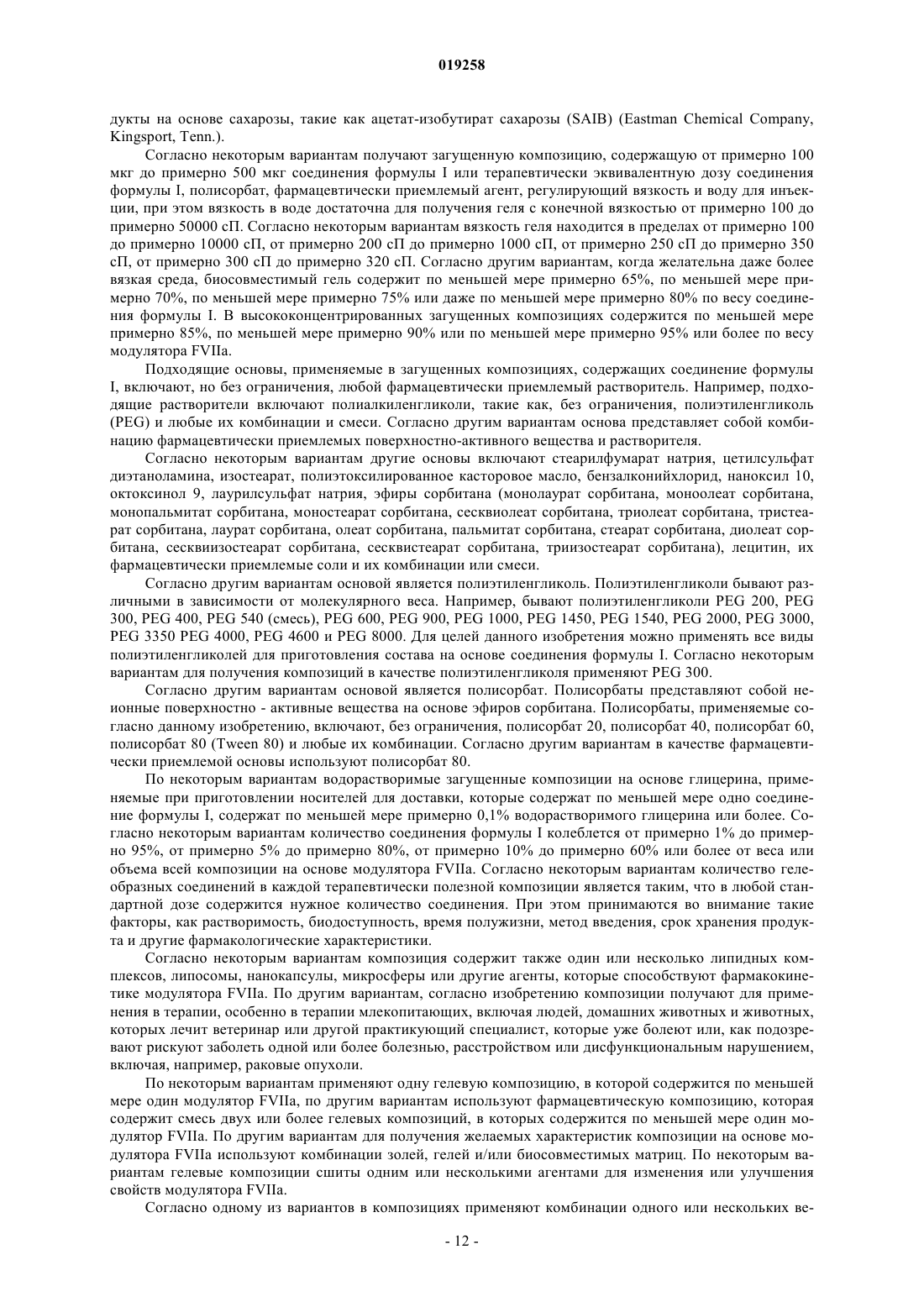 019258

дукты на основе сахарозы, такие как ацетат-изобутират сахарозы (SAIB) (Eastman Chemical Company, Kingsport, Tenn.).

Согласно некоторым вариантам получают загущенную композицию, содержащую от примерно 100 мкг до примерно 500 мкг соединения формулы I или терапевтически эквивалентную дозу соединения формулы I, полисорбат, фармацевтически приемлемый агент, регулирующий вязкость и воду для инъекции, при этом вязкость в воде достаточна для получения геля с конечной вязкостью от примерно 100 до примерно 50000 сП. Согласно некоторым вариантам вязкость геля находится в пределах от примерно 100 до примерно 10000 сП, от примерно 200 сП до примерно 1000 сП, от примерно 250 сП до примерно 350 сП, от примерно 300 сП до примерно 320 сП. Согласно другим вариантам, когда желательна даже более вязкая среда, биосовместимый гель содержит по меньшей мере примерно 65%, по меньшей мере примерно 70%, по меньшей мере примерно 75% или даже по меньшей мере примерно 80% по весу соединения формулы I. В высококонцентрированных загущенных композициях содержится по меньшей мере примерно 85%, по меньшей мере примерно 90% или по меньшей мере примерно 95% или более по весу модулятора FVIIa.

Подходящие основы, применяемые в загущенных композициях, содержащих соединение формулы I, включают, но без ограничения, любой фармацевтически приемлемый растворитель. Например, подходящие растворители включают полиалкиленгликоли, такие как, без ограничения, полиэтиленгликоль (PEG) и любые их комбинации и смеси. Согласно другим вариантам основа представляет собой комбинацию фармацевтически приемлемых поверхностно-активного вещества и растворителя.

Согласно некоторым вариантам другие основы включают стеарилфумарат натрия, цетилсульфат диэтаноламина, изостеарат, полиэтоксилированное касторовое масло, бензалконийхлорид, наноксил 10, октоксинол 9, лаурилсульфат натрия, эфиры сорбитана (монолаурат сорбитана, моноолеат сорбитана, монопальмитат сорбитана, моностеарат сорбитана, сесквиолеат сорбитана, триолеат сорбитана, тристеарат сорбитана, лаурат сорбитана, олеат сорбитана, пальмитат сорбитана, стеарат сорбитана, диолеат сорбитана, сесквиизостеарат сорбитана, сесквистеарат сорбитана, триизостеарат сорбитана), лецитин, их фармацевтически приемлемые соли и их комбинации или смеси.

Согласно другим вариантам основой является полиэтиленгликоль. Полиэтиленгликоли бывают различными в зависимости от молекулярного веса. Например, бывают полиэтиленгликоли PEG 200, PEG 300, PEG 400, PEG 540 (смесь), PEG 600, PEG 900, PEG 1000, PEG 1450, PEG 1540, PEG 2000, PEG 3000, PEG 3350 PEG 4000, PEG 4600 и PEG 8000. Для целей данного изобретения можно применять все виды полиэтиленгликолей для приготовления состава на основе соединения формулы I. Согласно некоторым вариантам для получения композиций в качестве полиэтиленгликоля применяют PEG 300.

Согласно другим вариантам основой является полисорбат. Полисорбаты представляют собой неионные поверхностно - активные вещества на основе эфиров сорбитана. Полисорбаты, применяемые согласно данному изобретению, включают, без ограничения, полисорбат 20, полисорбат 40, полисорбат 60, полисорбат 80 (Tween 80) и любые их комбинации. Согласно другим вариантам в качестве фармацевтически приемлемой основы используют полисорбат 80.

По некоторым вариантам водорастворимые загущенные композиции на основе глицерина, применяемые при приготовлении носителей для доставки, которые содержат по меньшей мере одно соединение формулы I, содержат по меньшей мере примерно 0,1% водорастворимого глицерина или более. Согласно некоторым вариантам количество соединения формулы I колеблется от примерно 1% до примерно 95%, от примерно 5% до примерно 80%, от примерно 10% до примерно 60% или более от веса или объема всей композиции на основе модулятора FVIIa. Согласно некоторым вариантам количество гелеобразных соединений в каждой терапевтически полезной композиции является таким, что в любой стандартной дозе содержится нужное количество соединения. При этом принимаются во внимание такие факторы, как растворимость, биодоступность, время полужизни, метод введения, срок хранения продукта и другие фармакологические характеристики.

Согласно некоторым вариантам композиция содержит также один или несколько липидных комплексов, липосомы, нанокапсулы, микросферы или другие агенты, которые способствуют фармакокинетике модулятора FVIIa. По другим вариантам, согласно изобретению композиции получают для применения в терапии, особенно в терапии млекопитающих, включая людей, домашних животных и животных, которых лечит ветеринар или другой практикующий специалист, которые уже болеют или, как подозревают рискуют заболеть одной или более болезнью, расстройством или дисфункциональным нарушением, включая, например, раковые опухоли.

По некоторым вариантам применяют одну гелевую композицию, в которой содержится по меньшей мере один модулятор FVIIa, по другим вариантам используют фармацевтическую композицию, которая содержит смесь двух или более гелевых композиций, в которых содержится по меньшей мере один модулятор FVIIa. По другим вариантам для получения желаемых характеристик композиции на основе модулятора FVIIa используют комбинации золей, гелей и/или биосовместимых матриц. По некоторым вариантам гелевые композиции сшиты одним или несколькими агентами для изменения или улучшения свойств модулятора FVIIa.

Согласно одному из вариантов в композициях применяют комбинации одного или нескольких ве-

- 12 -